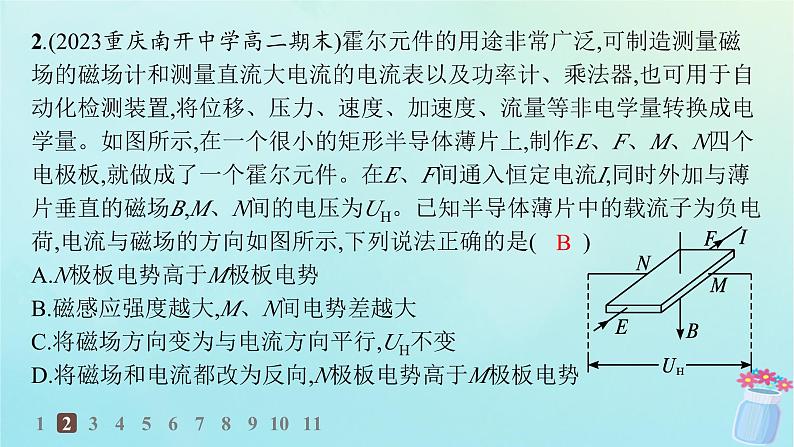 2.(2023重庆南开中学高二期末)霍尔元件的用途非常广泛,可制造测量磁场的磁场计和测量直流大电流的电流表以及功率计、乘法器,也可用于自动化检测装置,将位移、压力、速度、加速度、流量等非电学量转换成电学量。如图所示,在一个很小的矩形半导体薄片上,制作$E$、$F$、$M$、$N$四个电极板,就做成了一个霍尔元件。在$E$、$F$间通入恒定电流$I$,同时外加与薄片垂直的磁场$B$,$M$、$N$间的电压为$U_H$。已知半导体薄片中的载流子为负电荷,电流与磁场的方向如图所示,下列说法正确的是( B )

A.$N$极板电势高于$M$极板电势

B.磁感应强度越大,$M$、$N$间电势差越大

C.将磁场方向变为与电流方向平行,$U_H$不变

D.将磁场和电流都改为反向,$N$极板电势高于$M$极板电势

$F$ $I$ $N$ $M$ $E$ $B$ $U_H$

1 2 3 4 5 6 7 8 9 10 11